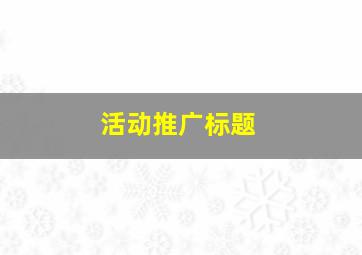 活动推广标题